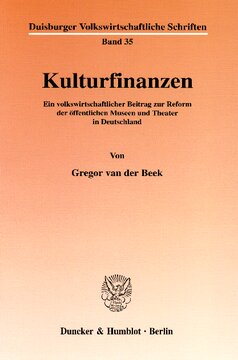 Duisburger Volkswirtschaftliche Schriften

Band 35

Kulturfinanzen

Ein volkswirtschaftlicher Beitrag zur Reform der öffentlichen Museen und Theater in Deutschland

Von

Gregor van der Beek

Duncker & Humblot · Berlin